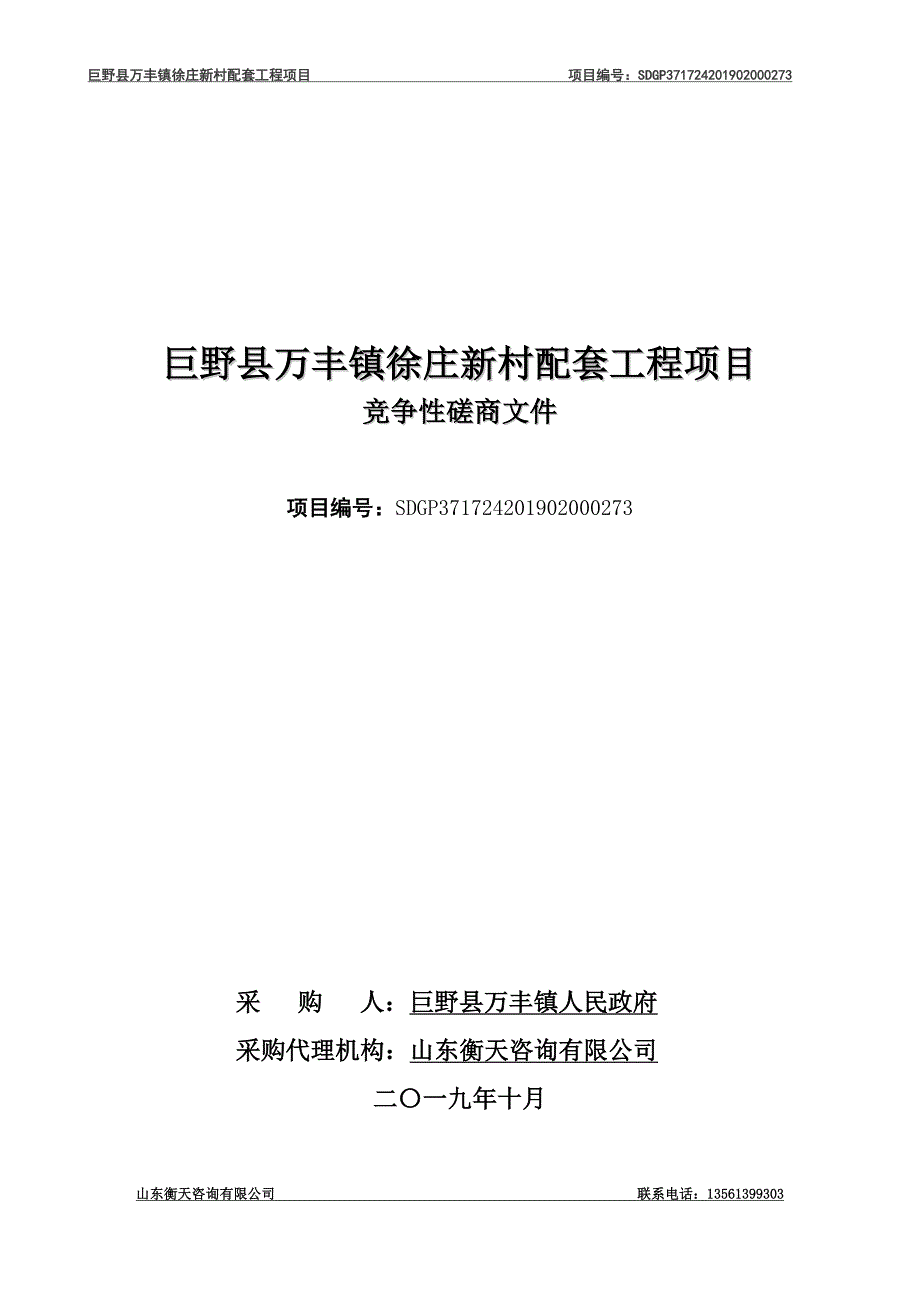 巨野县万丰镇徐庄新村配套工程项目 项目编号：SDGP371724201902000273

巨野县万丰镇徐庄新村配套工程项目
竞争性磋商文件

项目编号：SDGP371724201902000273

采 购 人：巨野县万丰镇人民政府
采购代理机构：山东衡天咨询有限公司
二〇一九年十月

山东衡天咨询有限公司 联系电话：13561399303